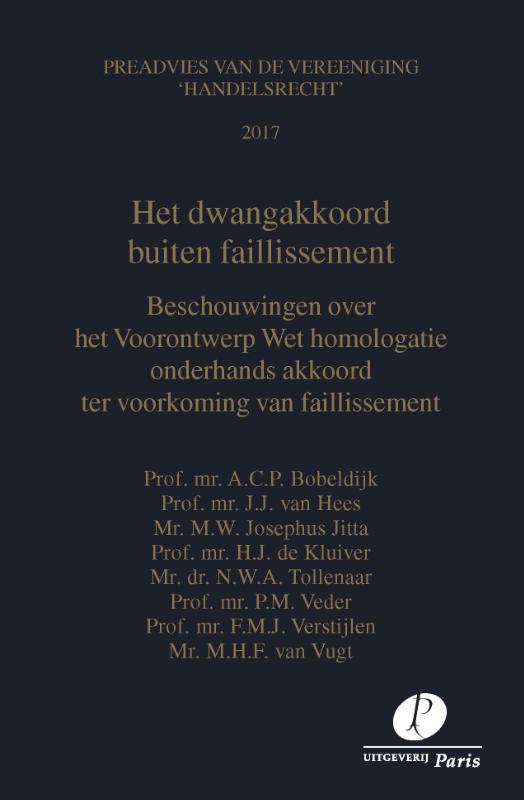 PREADVIES VAN DE VEREENIGING
'HANDELSRECHT'

2017

Het dwangakkoord
buiten faillissement

Beschouwingen over
het Voorontwerp Wet homologatie
onderhands akkoord
ter voorkoming van faillissement

Prof. mr. A.C.P. Bobeldijk
Prof. mr. J.J. van Hees
Mr. M.W. Josephus Jitta
Prof. mr. H.J. de Kluiver
Mr. dr. N.W.A. Tollenaar
Prof. mr. P.M. Veder
Prof. mr. F.M.J. Verstijlen
Mr. M.H.F. van Vugt

P

UITGEVERIJ Paris